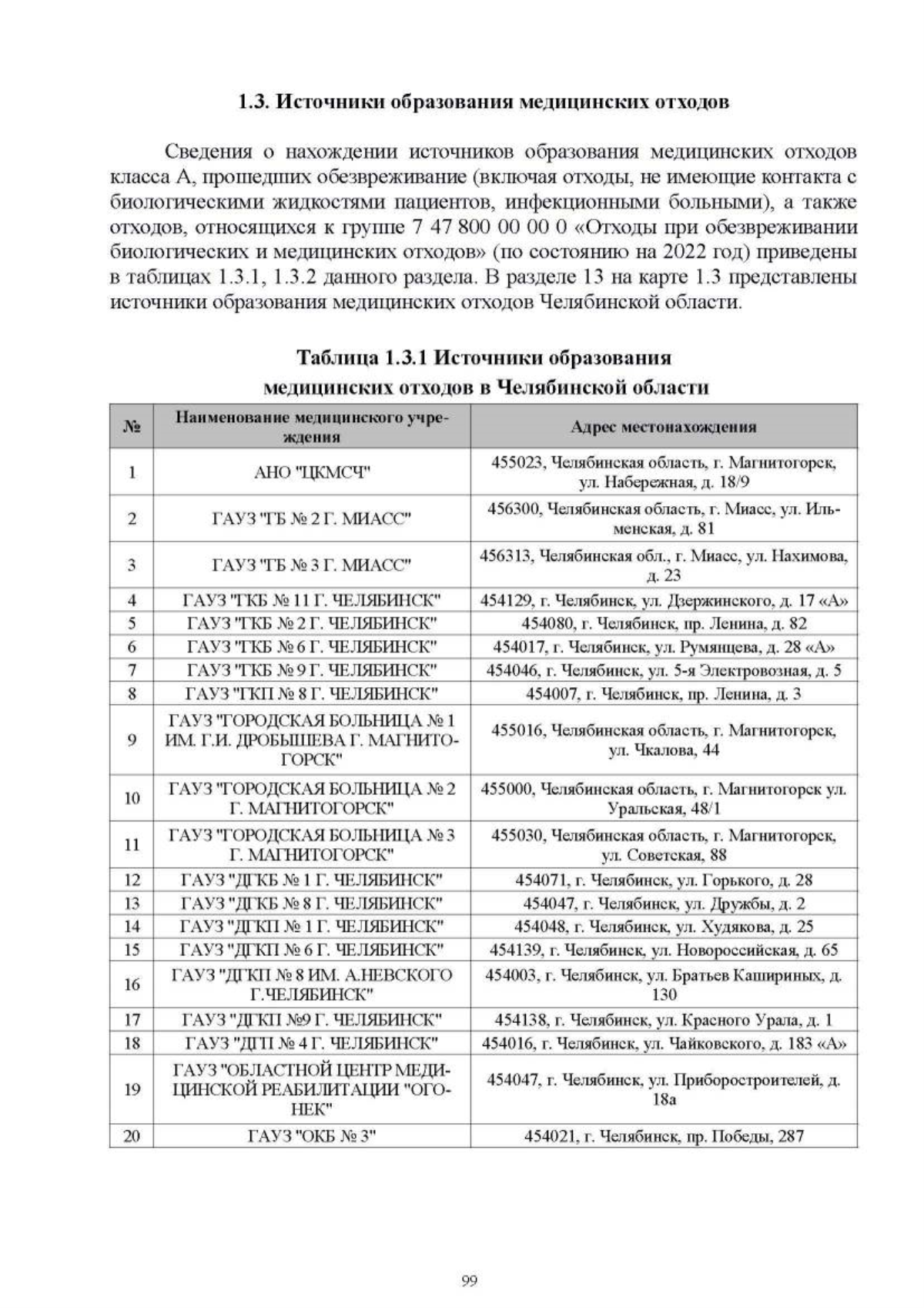 1.3. Источники образования медицинских отходов

Сведения о нахождении источников образования медицинских отходов класса А, прошедших обезвреживание (включая отходы, не имеющие контакта с биологическими жидкостями пациентов, инфекционными больными), а также отходов, относящихся к группе 7 47 800 00 00 0 «Отходы при обезвреживании биологических и медицинских отходов» (по состоянию на 2022 год) приведены в таблицах 1.3.1, 1.3.2 данного раздела. В разделе 13 на карте 1.3 представлены источники образования медицинских отходов Челябинской области.

Таблица 1.3.1 Источники образования медицинских отходов в Челябинской области

| № | Наименование медицинского учреждения | Адрес местонахождения |
|---|---|---|
| 1 | АНО "ЦКМСЧ" | 455023, Челябинская область, г. Магнитогорск, ул. Набережная, д. 18/9 |
| 2 | ГАУЗ "ГБ № 2 Г. МИАСС" | 456300, Челябинская область, г. Миасс, ул. Ильменская, д. 81 |
| 3 | ГАУЗ "ГБ № 3 Г. МИАСС" | 456313, Челябинская обл., г. Миасс, ул. Нахимова, д. 23 |
| 4 | ГАУЗ "ГКБ № 11 Г. ЧЕЛЯБИНСК" | 454129, г. Челябинск, ул. Дзержинского, д. 17 «А» |
| 5 | ГАУЗ "ГКБ № 2 Г. ЧЕЛЯБИНСК" | 454080, г. Челябинск, пр. Ленина, д. 82 |
| 6 | ГАУЗ "ГКБ № 6 Г. ЧЕЛЯБИНСК" | 454017, г. Челябинск, ул. Румянцева, д. 28 «А» |
| 7 | ГАУЗ "ГКБ № 9 Г. ЧЕЛЯБИНСК" | 454046, г. Челябинск, ул. 5-я Электровозная, д. 5 |
| 8 | ГАУЗ "ГКП № 8 Г. ЧЕЛЯБИНСК" | 454007, г. Челябинск, пр. Ленина, д. 3 |
| 9 | ГАУЗ "ГОРОДСКАЯ БОЛЬНИЦА № 1 ИМ. Г.И. ДРОБЫШЕВА Г. МАГНИТОГОРСК" | 455016, Челябинская область, г. Магнитогорск, ул. Чкалова, 44 |
| 10 | ГАУЗ "ГОРОДСКАЯ БОЛЬНИЦА № 2 Г. МАГНИТОГОРСК" | 455000, Челябинская область, г. Магнитогорск ул. Уральская, 48/1 |
| 11 | ГАУЗ "ГОРОДСКАЯ БОЛЬНИЦА № 3 Г. МАГНИТОГОРСК" | 455030, Челябинская область, г. Магнитогорск, ул. Советская, 88 |
| 12 | ГАУЗ "ДГКБ № 1 Г. ЧЕЛЯБИНСК" | 454071, г. Челябинск, ул. Горького, д. 28 |
| 13 | ГАУЗ "ДГКБ № 8 Г. ЧЕЛЯБИНСК" | 454047, г. Челябинск, ул. Дружбы, д. 2 |
| 14 | ГАУЗ "ДГКП № 1 Г. ЧЕЛЯБИНСК" | 454048, г. Челябинск, ул. Худякова, д. 25 |
| 15 | ГАУЗ "ДГКП № 6 Г. ЧЕЛЯБИНСК" | 454139, г. Челябинск, ул. Новороссийская, д. 65 |
| 16 | ГАУЗ "ДГКП № 8 ИМ. А.НЕВСКОГО Г.ЧЕЛЯБИНСК" | 454003, г. Челябинск, ул. Братьев Кашириных, д. 130 |
| 17 | ГАУЗ "ДГКП №9 Г. ЧЕЛЯБИНСК" | 454138, г. Челябинск, ул. Красного Урала, д. 1 |
| 18 | ГАУЗ "ДГП № 4 Г. ЧЕЛЯБИНСК" | 454016, г. Челябинск, ул. Чайковского, д. 183 «А» |
| 19 | ГАУЗ "ОБЛАСТНОЙ ЦЕНТР МЕДИЦИНСКОЙ РЕАБИЛИТАЦИИ "ОГОНЕК" | 454047, г. Челябинск, ул. Приборостроителей, д. 18а |
| 20 | ГАУЗ "ОКБ № 3" | 454021, г. Челябинск, пр. Победы, 287 |

99